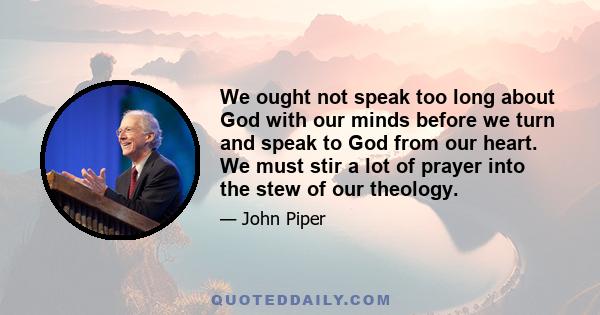 We ought not speak too long about God with our minds before we turn and speak to God from our heart. We must stir a lot of prayer into the stew of our theology.

— John Piper

QUOTEDDAILY.COM